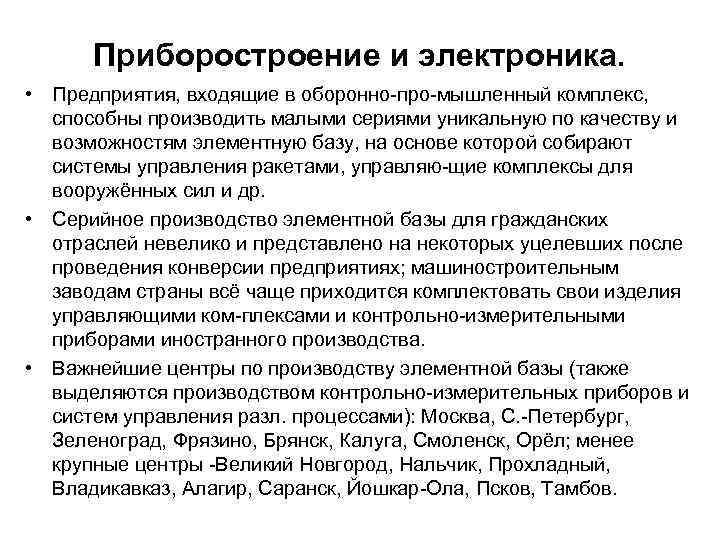 Приборостроение и электроника.

• Предприятия, входящие в оборонно-про-мышленный комплекс, способны производить малыми сериями уникальную по качеству и возможностям элементную базу, на основе которой собирают системы управления ракетами, управляю-щие комплексы для вооружённых сил и др.

• Серийное производство элементной базы для гражданских отраслей невелико и представлено на некоторых уцелевших после проведения конверсии предприятиях; машиностроительным заводам страны всё чаще приходится комплектовать свои изделия управляющими ком-плексами и контрольно-измерительными приборами иностранного производства.

• Важнейшие центры по производству элементной базы (также выделяются производством контрольно-измерительных приборов и систем управления разл. процессами): Москва, С.-Петербург, Зеленоград, Фрязино, Брянск, Калуга, Смоленск, Орёл; менее крупные центры -Великий Новгород, Нальчик, Прохладный, Владикавказ, Алагир, Саранск, Йошкар-Ола, Псков, Тамбов.